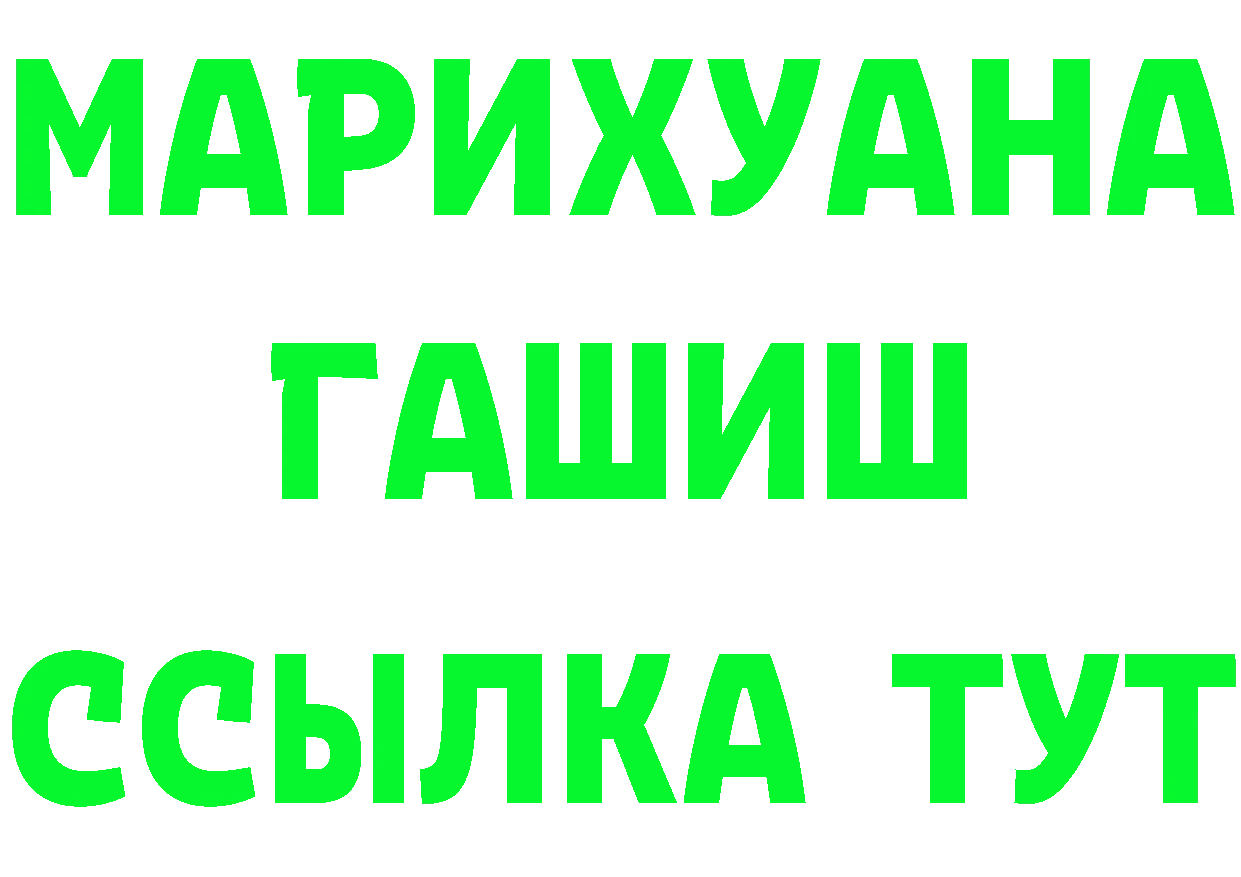 МАРИХУАНА
ГАШИШ
ССЫЛКА ТУТ